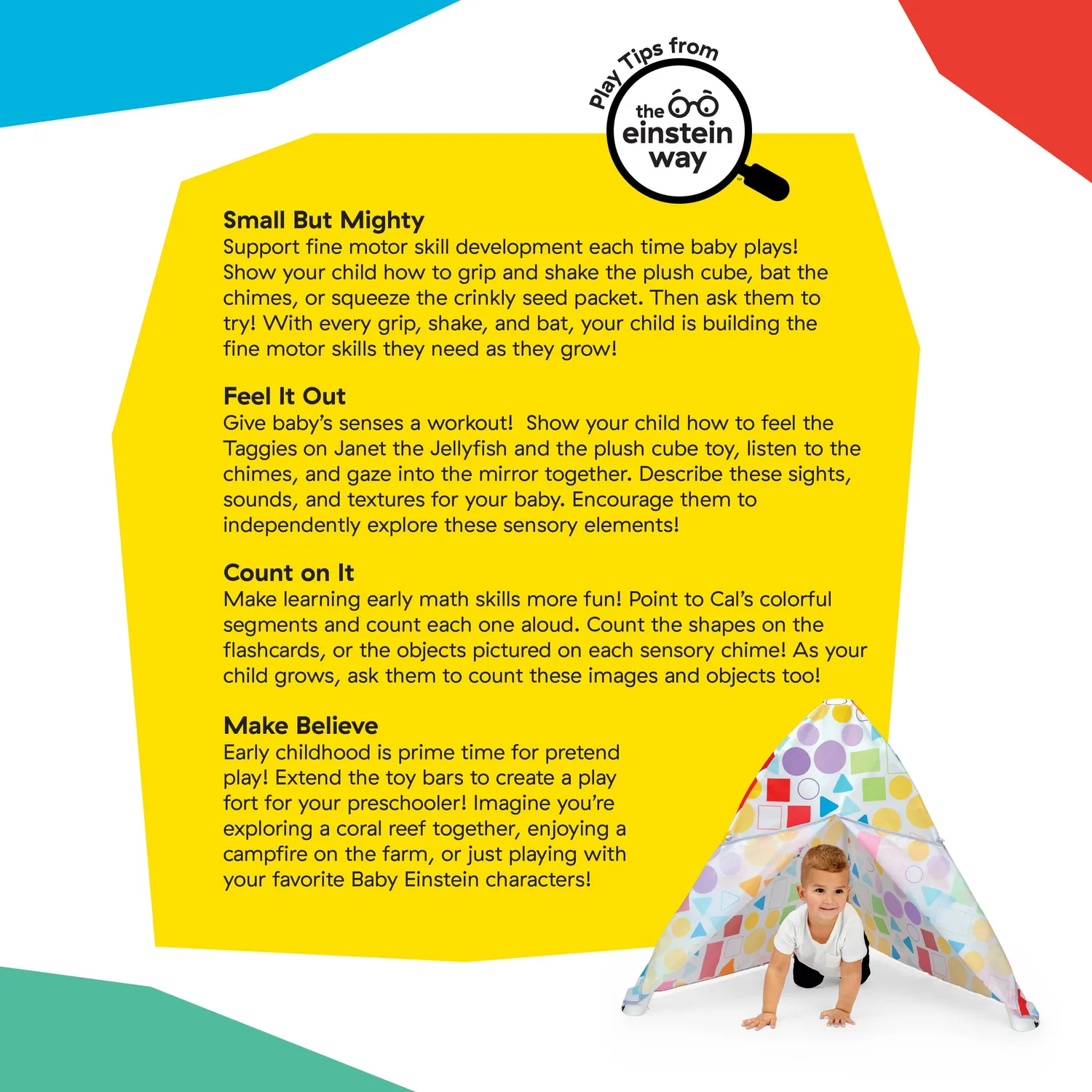 Play Tips from

the einstein way

Small But Mighty
Support fine motor skill development each time baby plays! Show your child how to grip and shake the plush cube, bat the chimes, or squeeze the crinkly seed packet. Then ask them to try! With every grip, shake, and bat, your child is building the fine motor skills they need as they grow!

Feel It Out
Give baby's senses a workout! Show your child how to feel the Taggies on Janet the Jellyfish and the plush cube toy, listen to the chimes, and gaze into the mirror together. Describe these sights, sounds, and textures for your baby. Encourage them to independently explore these sensory elements!

Count on It
Make learning early math skills more fun! Point to Cal's colorful segments and count each one aloud. Count the shapes on the flashcards, or the objects pictured on each sensory chime! As your child grows, ask them to count these images and objects too!

Make Believe
Early childhood is prime time for pretend play! Extend the toy bars to create a play fort for your preschooler! Imagine you're exploring a coral reef together, enjoying a campfire on the farm, or just playing with your favorite Baby Einstein characters!